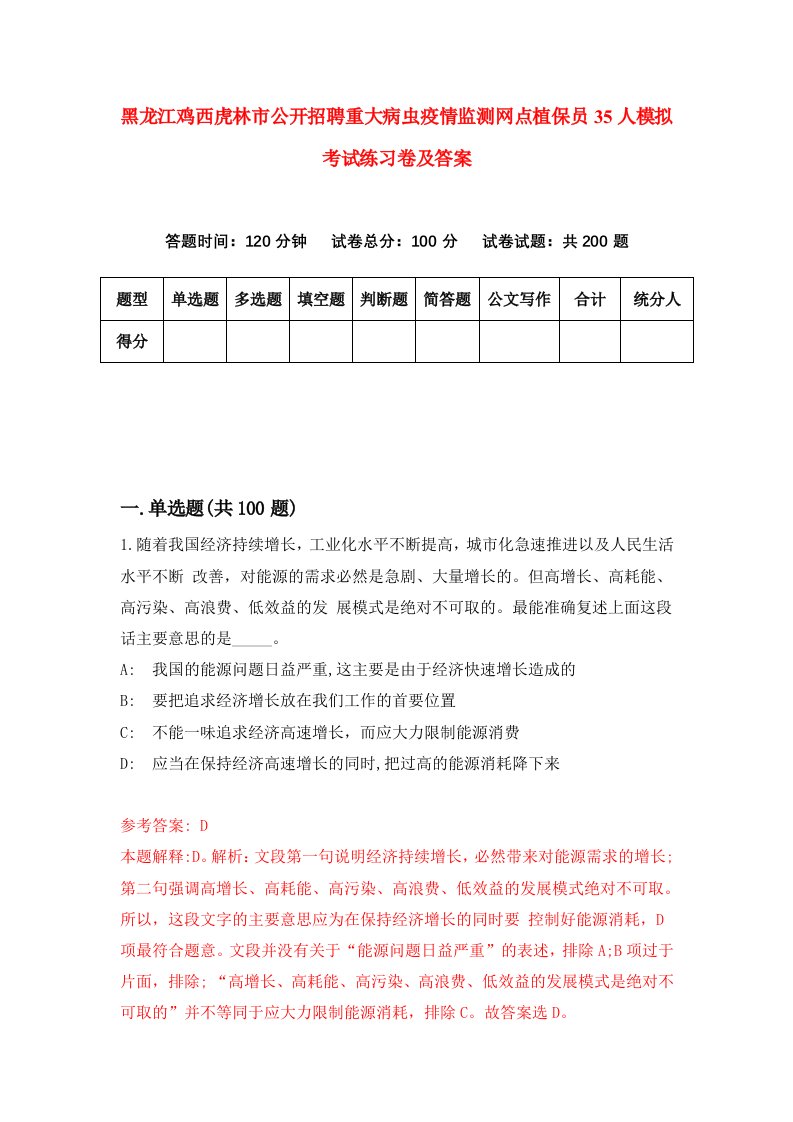 黑龙江鸡西虎林市公开招聘重大病虫疫情监测网点植保员35人模拟考试练习卷及答案

答题时间：120分钟　试卷总分：100分　试卷试题：共200题

| 题型 | 单选题 | 多选题 | 填空题 | 判断题 | 简答题 | 公文写作 | 合计 | 统分人 |
|---|---|---|---|---|---|---|---|---|
| 得分 | | | | | | | | |

一.单选题(共100题)

1.随着我国经济持续增长，工业化水平不断提高，城市化急速推进以及人民生活水平不断 改善，对能源的需求必然是急剧、大量增长的。但高增长、高耗能、高污染、高浪费、低效益的发 展模式是绝对不可取的。最能准确复述上面这段话主要意思的是_____。

A:　我国的能源问题日益严重,这主要是由于经济快速增长造成的

B:　要把追求经济增长放在我们工作的首要位置

C:　不能一味追求经济高速增长，而应大力限制能源消费

D:　应当在保持经济高速增长的同时,把过高的能源消耗降下来

参考答案: D

本题解释:D。解析：文段第一句说明经济持续增长，必然带来对能源需求的增长；第二句强调高增长、高耗能、高污染、高浪费、低效益的发展模式绝对不可取。所以，这段文字的主要意思应为在保持经济增长的同时要 控制好能源消耗，D项最符合题意。文段并没有关于“能源问题日益严重”的表述，排除A;B项过于片面，排除；“高增长、高耗能、高污染、高浪费、低效益的发展模式是绝对不可取的”并不等同于应大力限制能源消耗，排除C。故答案选D。